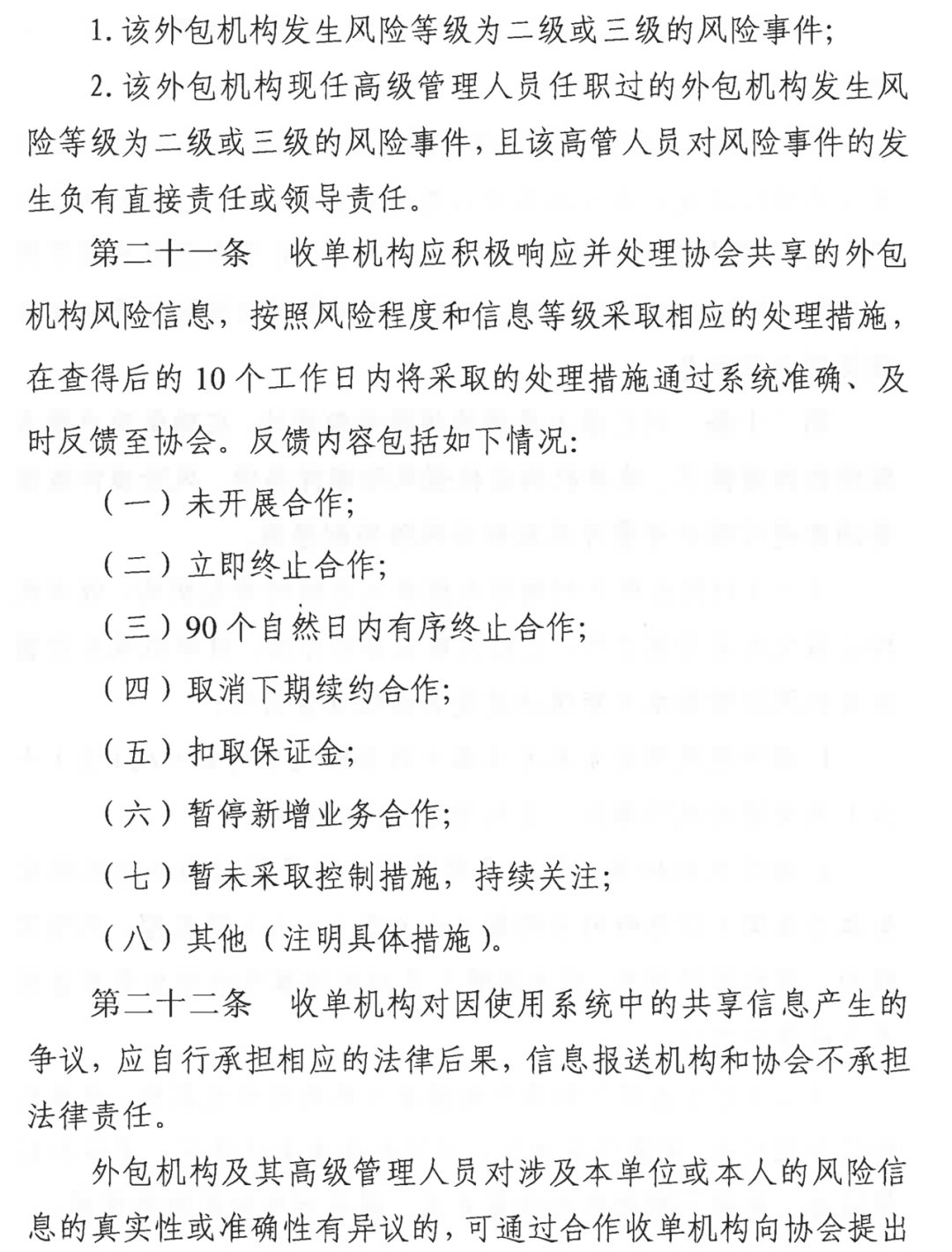 1. 该外包机构发生风险等级为二级或三级的风险事件；

2. 该外包机构现任高级管理人员任职过的外包机构发生风险等级为二级或三级的风险事件，且该高管人员对风险事件的发生负有直接责任或领导责任。

第二十一条　收单机构应积极响应并处理协会共享的外包机构风险信息，按照风险程度和信息等级采取相应的处理措施，在查得后的 10 个工作日内将采取的处理措施通过系统准确、及时反馈至协会。反馈内容包括如下情况：

（一）未开展合作；

（二）立即终止合作；

（三）90 个自然日内有序终止合作；

（四）取消下期续约合作；

（五）扣取保证金；

（六）暂停新增业务合作；

（七）暂未采取控制措施，持续关注；

（八）其他（注明具体措施）。

第二十二条　收单机构对因使用系统中的共享信息产生的争议，应自行承担相应的法律后果，信息报送机构和协会不承担法律责任。

外包机构及其高级管理人员对涉及本单位或本人的风险信息的真实性或准确性有异议的，可通过合作收单机构向协会提出